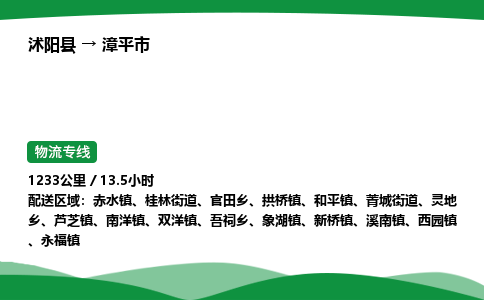 沭阳县 → 漳平市

物流专线

1233公里 / 13.5小时

配送区域：赤水镇、桂林街道、官田乡、拱桥镇、和平镇、菁城街道、灵地乡、芦芝镇、南洋镇、双洋镇、吾祠乡、象湖镇、新桥镇、溪南镇、西园镇、永福镇